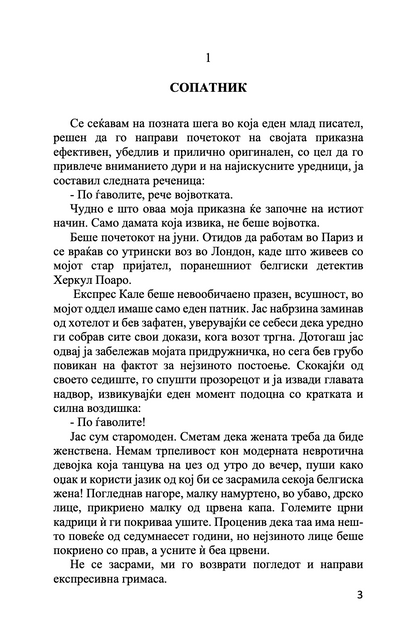 1

СОПАТНИК

Се сеќавам на позната шега во која еден млад писател, решен да го направи почетокот на својата приказна ефективен, убедлив и прилично оригинален, со цел да го привлече вниманието дури и на најискусните уредници, ја составил следната реченица:

- По ѓаволите, рече војвотката.

Чудно е што оваа моја приказна ќе започне на истиот начин. Само дамата која извика, не беше војвотка.

Беше почетокот на јуни. Отидов да работам во Париз и се враќав со утрински воз во Лондон, каде што живеев со мојот стар пријател, поранешниот белгиски детектив Херкул Поаро.

Експрес Кале беше невообичаено празен, всушност, во мојот оддел имаше само еден патник. Јас набрзина заминав од хотелот и бев зафатен, уверувајќи се себеси дека уредно ги собрав сите свои докази, кога возот тргна. Дотогаш јас одвај ја забележав мојата придружничка, но сега бев грубо повикан на фактот за нејзиното постоење. Скокајќи од своето седиште, го спушти прозорецот и ја извади главата надвор, извикувајќи еден момент подоцна со кратката и силна воздишка:

- По ѓаволите!

Јас сум старомоден. Сметам дека жената треба да биде женствена. Немам трпеливост кон модерната невротична девојка која танцува на џез од утро до вечер, пуши како оџак и користи јазик од кој би се засрамила секоја белгиска жена! Погледнав нагоре, малку намуртено, во убаво, дрско лице, прикриено малку од црвена капа. Големите црни кадрици ѝ ги покриваа ушите. Проценив дека таа има нешто повеќе од седумнаесет години, но нејзиното лице беше покриено со прав, а усните ѝ беа црвени.

Не се засрами, ми го возврати погледот и направи експресивна гримаса.

3